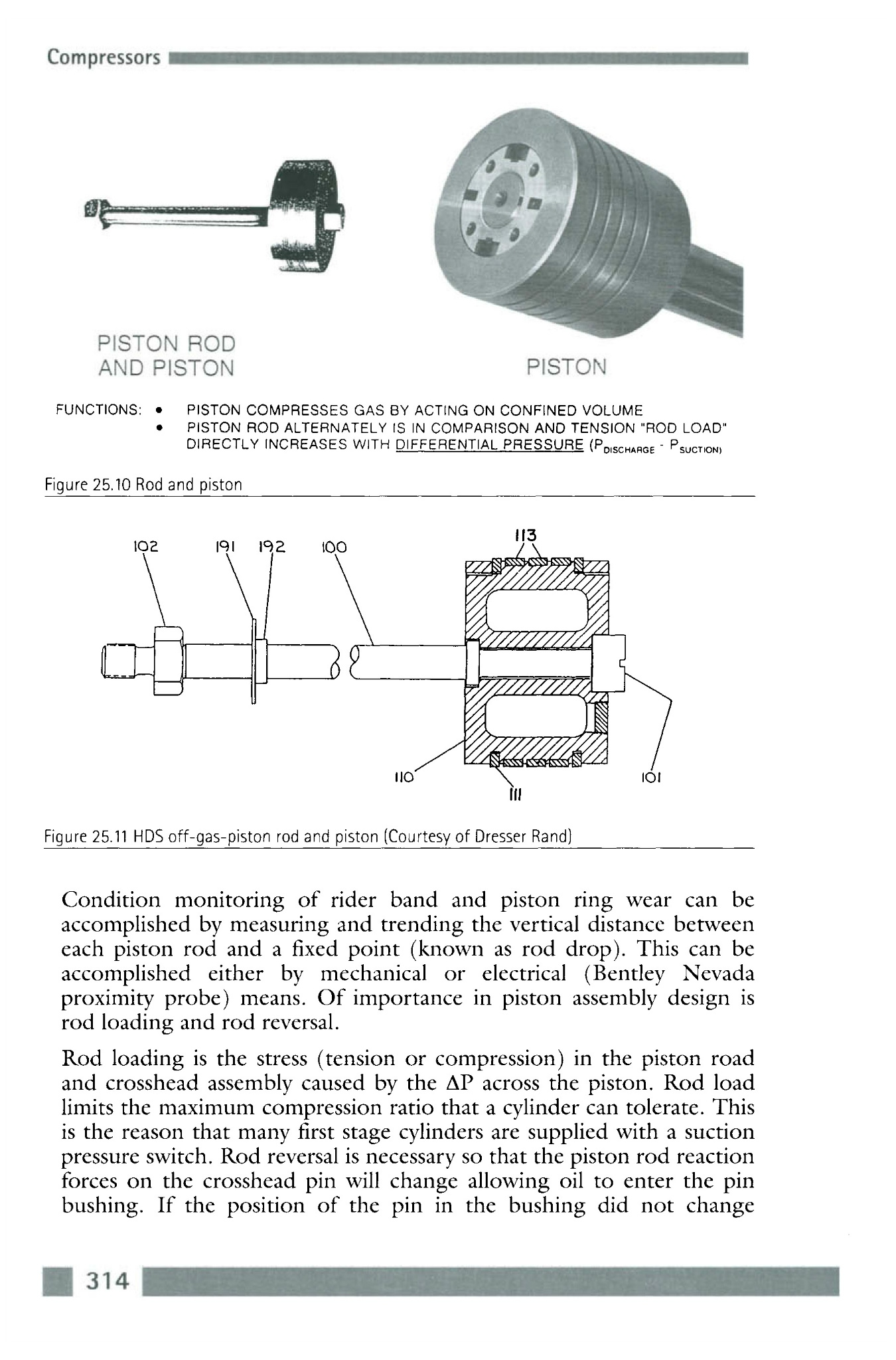 Compressors

PISTON ROD AND PISTON

PISTON

FUNCTIONS: • PISTON COMPRESSES GAS BY ACTING ON CONFINED VOLUME
• PISTON ROD ALTERNATELY IS IN COMPARISON AND TENSION "ROD LOAD" DIRECTLY INCREASES WITH DIFFERENTIAL PRESSURE ($P_{DISCHARGE}$ - $P_{SUCTION}$)

Figure 25.10 Rod and piston

102 191 192 100 113 110 111 101

Figure 25.11 HDS off-gas-piston rod and piston (Courtesy of Dresser Rand)

Condition monitoring of rider band and piston ring wear can be accomplished by measuring and trending the vertical distance between each piston rod and a fixed point (known as rod drop). This can be accomplished either by mechanical or electrical (Bentley Nevada proximity probe) means. Of importance in piston assembly design is rod loading and rod reversal.

Rod loading is the stress (tension or compression) in the piston road and crosshead assembly caused by the $\Delta P$ across the piston. Rod load limits the maximum compression ratio that a cylinder can tolerate. This is the reason that many first stage cylinders are supplied with a suction pressure switch. Rod reversal is necessary so that the piston rod reaction forces on the crosshead pin will change allowing oil to enter the pin bushing. If the position of the pin in the bushing did not change

314